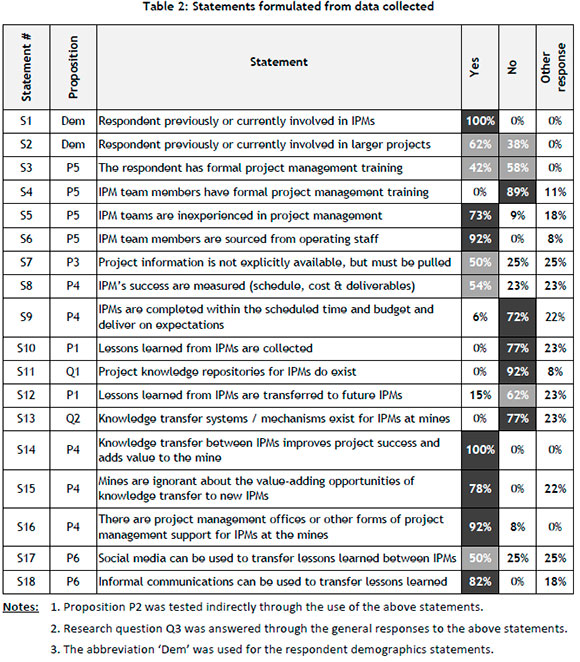 Table 2: Statements formulated from data collected

| Statement # | Proposition | Statement | Yes | No | Other response |
|---|---|---|---|---|---|
| S1 | Dem | Respondent previously or currently involved in IPMs | 100% | 0% | 0% |
| S2 | Dem | Respondent previously or currently involved in larger projects | 62% | 38% | 0% |
| S3 | P5 | The respondent has formal project management training | 42% | 58% | 0% |
| S4 | P5 | IPM team members have formal project management training | 0% | 89% | 11% |
| S5 | P5 | IPM teams are inexperienced in project management | 73% | 9% | 18% |
| S6 | P5 | IPM team members are sourced from operating staff | 92% | 0% | 8% |
| S7 | P3 | Project information is not explicitly available, but must be pulled | 50% | 25% | 25% |
| S8 | P4 | IPM's success are measured (schedule, cost & deliverables) | 54% | 23% | 23% |
| S9 | P4 | IPMs are completed within the scheduled time and budget and deliver on expectations | 6% | 72% | 22% |
| S10 | P1 | Lessons learned from IPMs are collected | 0% | 77% | 23% |
| S11 | Q1 | Project knowledge repositories for IPMs do exist | 0% | 92% | 8% |
| S12 | P1 | Lessons learned from IPMs are transferred to future IPMs | 15% | 62% | 23% |
| S13 | Q2 | Knowledge transfer systems / mechanisms exist for IPMs at mines | 0% | 77% | 23% |
| S14 | P4 | Knowledge transfer between IPMs improves project success and adds value to the mine | 100% | 0% | 0% |
| S15 | P4 | Mines are ignorant about the value-adding opportunities of knowledge transfer to new IPMs | 78% | 0% | 22% |
| S16 | P4 | There are project management offices or other forms of project management support for IPMs at the mines | 92% | 8% | 0% |
| S17 | P6 | Social media can be used to transfer lessons learned between IPMs | 50% | 25% | 25% |
| S18 | P6 | Informal communications can be used to transfer lessons learned | 82% | 0% | 18% |

Notes: 1. Proposition P2 was tested indirectly through the use of the above statements.
2. Research question Q3 was answered through the general responses to the above statements.
3. The abbreviation 'Dem' was used for the respondent demographics statements.